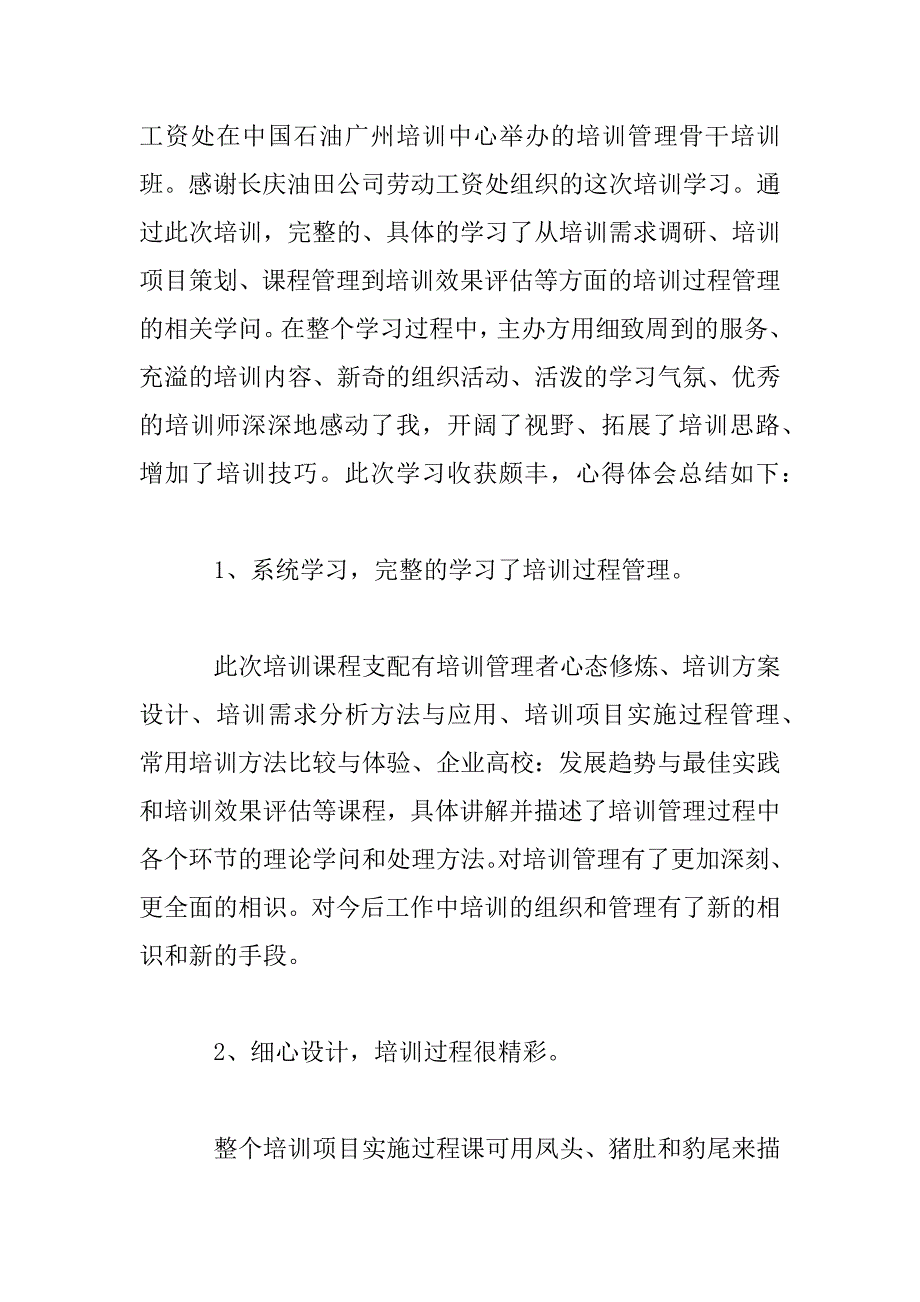 工资处在中国石油广州培训中心举办的培训管理骨干培训班。感谢长庆油田公司劳动工资处组织的这次培训学习。通过此次培训，完整的、具体的学习了从培训需求调研、培训项目策划、课程管理到培训效果评估等方面的培训过程管理的相关学问。在整个学习过程中，主办方用细致周到的服务、充溢的培训内容、新奇的组织活动、活泼的学习气氛、优秀的培训师深深地感动了我，开阔了视野、拓展了培训思路、增加了培训技巧。此次学习收获颇丰，心得体会总结如下：

1、系统学习，完整的学习了培训过程管理。

此次培训课程支配有培训管理者心态修炼、培训方案设计、培训需求分析方法与应用、培训项目实施过程管理、常用培训方法比较与体验、企业高校：发展趋势与最佳实践和培训效果评估等课程，具体讲解并描述了培训管理过程中各个环节的理论学问和处理方法。对培训管理有了更加深刻、更全面的相识。对今后工作中培训的组织和管理有了新的相识和新的手段。

2、细心设计，培训过程很精彩。

整个培训项目实施过程课可用凤头、猪肚和豹尾来描